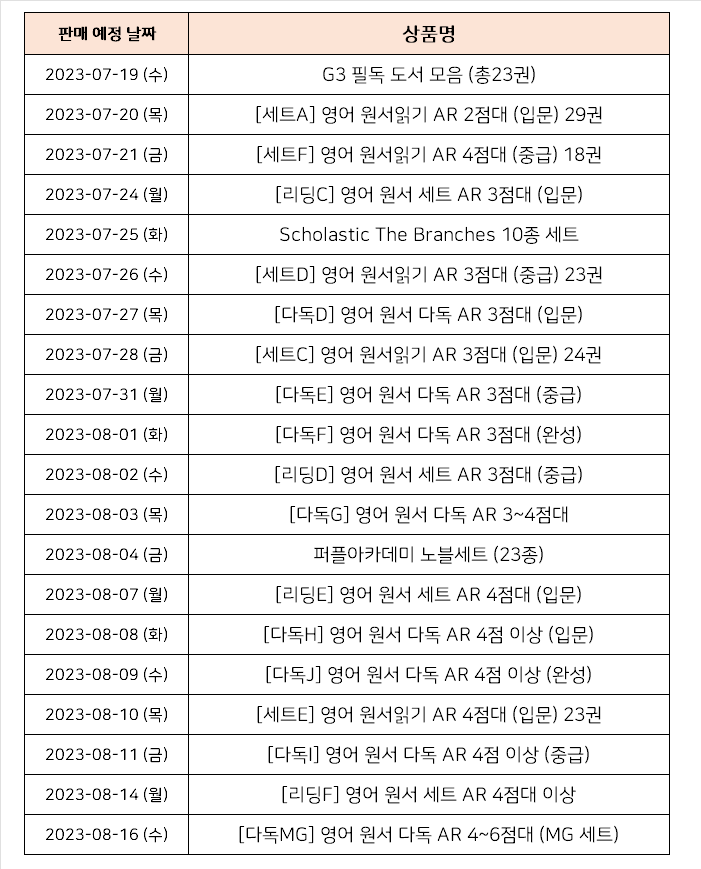 | 판매 예정 날짜 | 상품명 |
|---|---|
| 2023-07-19 (수) | G3 필독 도서 모음 (총23권) |
| 2023-07-20 (목) | [세트A] 영어 원서읽기 AR 2점대 (입문) 29권 |
| 2023-07-21 (금) | [세트F] 영어 원서읽기 AR 4점대 (중급) 18권 |
| 2023-07-24 (월) | [리딩C] 영어 원서 세트 AR 3점대 (입문) |
| 2023-07-25 (화) | Scholastic The Branches 10종 세트 |
| 2023-07-26 (수) | [세트D] 영어 원서읽기 AR 3점대 (중급) 23권 |
| 2023-07-27 (목) | [다독D] 영어 원서 다독 AR 3점대 (입문) |
| 2023-07-28 (금) | [세트C] 영어 원서읽기 AR 3점대 (입문) 24권 |
| 2023-07-31 (월) | [다독E] 영어 원서 다독 AR 3점대 (중급) |
| 2023-08-01 (화) | [다독F] 영어 원서 다독 AR 3점대 (완성) |
| 2023-08-02 (수) | [리딩D] 영어 원서 세트 AR 3점대 (중급) |
| 2023-08-03 (목) | [다독G] 영어 원서 다독 AR 3~4점대 |
| 2023-08-04 (금) | 퍼플아카데미 노블세트 (23종) |
| 2023-08-07 (월) | [리딩E] 영어 원서 세트 AR 4점대 (입문) |
| 2023-08-08 (화) | [다독H] 영어 원서 다독 AR 4점 이상 (입문) |
| 2023-08-09 (수) | [다독J] 영어 원서 다독 AR 4점 이상 (완성) |
| 2023-08-10 (목) | [세트E] 영어 원서읽기 AR 4점대 (입문) 23권 |
| 2023-08-11 (금) | [다독I] 영어 원서 다독 AR 4점 이상 (중급) |
| 2023-08-14 (월) | [리딩F] 영어 원서 세트 AR 4점대 이상 |
| 2023-08-16 (수) | [다독MG] 영어 원서 다독 AR 4~6점대 (MG 세트) |